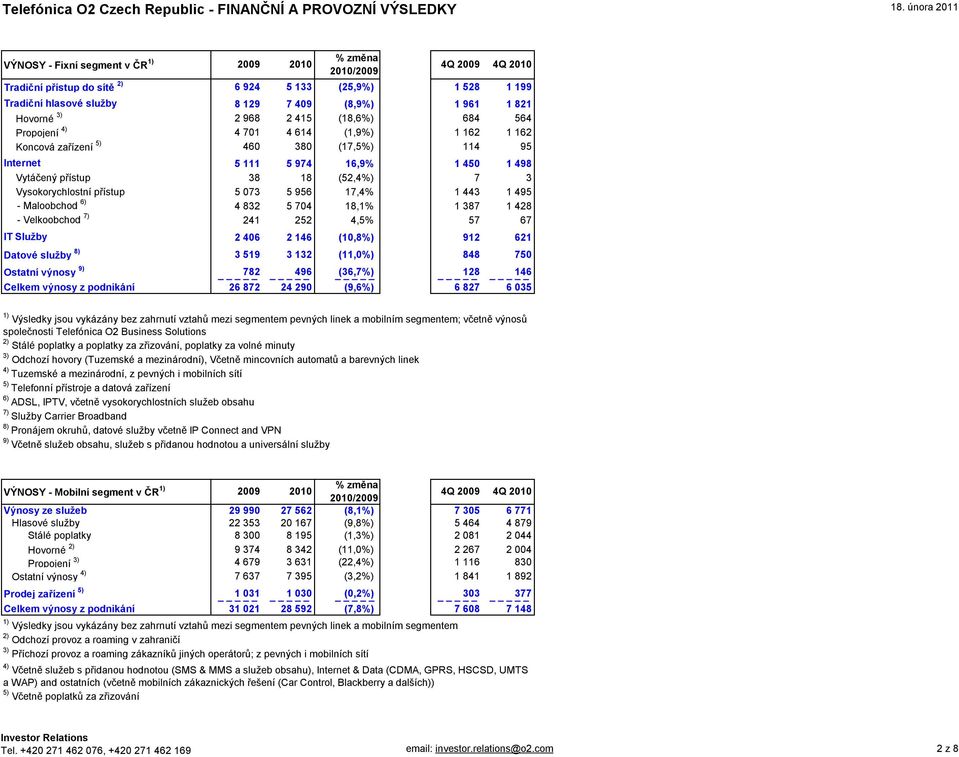 Telefónica O2 Czech Republic - FINANČNÍ A PROVOZNÍ VÝSLEDKY

18. února 2011

| VÝNOSY - Fixní segment v ČR $^{1)}$ | 2009 | 2010 | % změna 2010/2009 | 4Q 2009 | 4Q 2010 |
|---|---|---|---|---|---|
| Tradiční přístup do sítě $^{2)}$ | 6 924 | 5 133 | (25,9%) | 1 528 | 1 199 |
| Tradiční hlasové služby | 8 129 | 7 409 | (8,9%) | 1 961 | 1 821 |
| Hovorné $^{3)}$ | 2 968 | 2 415 | (18,6%) | 684 | 564 |
| Propojení $^{4)}$ | 4 701 | 4 614 | (1,9%) | 1 162 | 1 162 |
| Koncová zařízení $^{5)}$ | 460 | 380 | (17,5%) | 114 | 95 |
| Internet | 5 111 | 5 974 | 16,9% | 1 450 | 1 498 |
| Vytáčený přístup | 38 | 18 | (52,4%) | 7 | 3 |
| Vysokorychlostní přístup | 5 073 | 5 956 | 17,4% | 1 443 | 1 495 |
| - Maloobchod $^{6)}$ | 4 832 | 5 704 | 18,1% | 1 387 | 1 428 |
| - Velkoobchod $^{7)}$ | 241 | 252 | 4,5% | 57 | 67 |
| IT Služby | 2 406 | 2 146 | (10,8%) | 912 | 621 |
| Datové služby $^{8)}$ | 3 519 | 3 132 | (11,0%) | 848 | 750 |
| Ostatní výnosy $^{9)}$ | 782 | 496 | (36,7%) | 128 | 146 |
| Celkem výnosy z podnikání | 26 872 | 24 290 | (9,6%) | 6 827 | 6 035 |

$^{1)}$ Výsledky jsou vykázány bez zahrnutí vztahů mezi segmentem pevných linek a mobilním segmentem; včetně výnosů společnosti Telefónica O2 Business Solutions
$^{2)}$ Stálé poplatky a poplatky za zřizování, poplatky za volné minuty
$^{3)}$ Odchozí hovory (Tuzemské a mezinárodní), Včetně mincovních automatů a barevných linek
$^{4)}$ Tuzemské a mezinárodní, z pevných i mobilních sítí
$^{5)}$ Telefonní přístroje a datová zařízení
$^{6)}$ ADSL, IPTV, včetně vysokorychlostních služeb obsahu
$^{7)}$ Služby Carrier Broadband
$^{8)}$ Pronájem okruhů, datové služby včetně IP Connect and VPN
$^{9)}$ Včetně služeb obsahu, služeb s přidanou hodnotou a universální služby

| VÝNOSY - Mobilní segment v ČR $^{1)}$ | 2009 | 2010 | % změna 2010/2009 | 4Q 2009 | 4Q 2010 |
|---|---|---|---|---|---|
| Výnosy ze služeb | 29 990 | 27 562 | (8,1%) | 7 305 | 6 771 |
| Hlasové služby | 22 353 | 20 167 | (9,8%) | 5 464 | 4 879 |
| Stálé poplatky | 8 300 | 8 195 | (1,3%) | 2 081 | 2 044 |
| Hovorné $^{2)}$ | 9 374 | 8 342 | (11,0%) | 2 267 | 2 004 |
| Propojení $^{3)}$ | 4 679 | 3 631 | (22,4%) | 1 116 | 830 |
| Ostatní výnosy $^{4)}$ | 7 637 | 7 395 | (3,2%) | 1 841 | 1 892 |
| Prodej zařízení $^{5)}$ | 1 031 | 1 030 | (0,2%) | 303 | 377 |
| Celkem výnosy z podnikání | 31 021 | 28 592 | (7,8%) | 7 608 | 7 148 |

$^{1)}$ Výsledky jsou vykázány bez zahrnutí vztahů mezi segmentem pevných linek a mobilním segmentem
$^{2)}$ Odchozí provoz a roaming v zahraničí
$^{3)}$ Příchozí provoz a roaming zákazníků jiných operátorů; z pevných i mobilních sítí
$^{4)}$ Včetně služeb s přidanou hodnotou (SMS & MMS a služeb obsahu), Internet & Data (CDMA, GPRS, HSCSD, UMTS a WAP) and ostatních (včetně mobilních zákaznických řešení (Car Control, Blackberry a dalších))
$^{5)}$ Včetně poplatků za zřizování

Investor Relations
Tel. +420 271 462 076, +420 271 462 169
email: investor.relations@o2.com
2 z 8